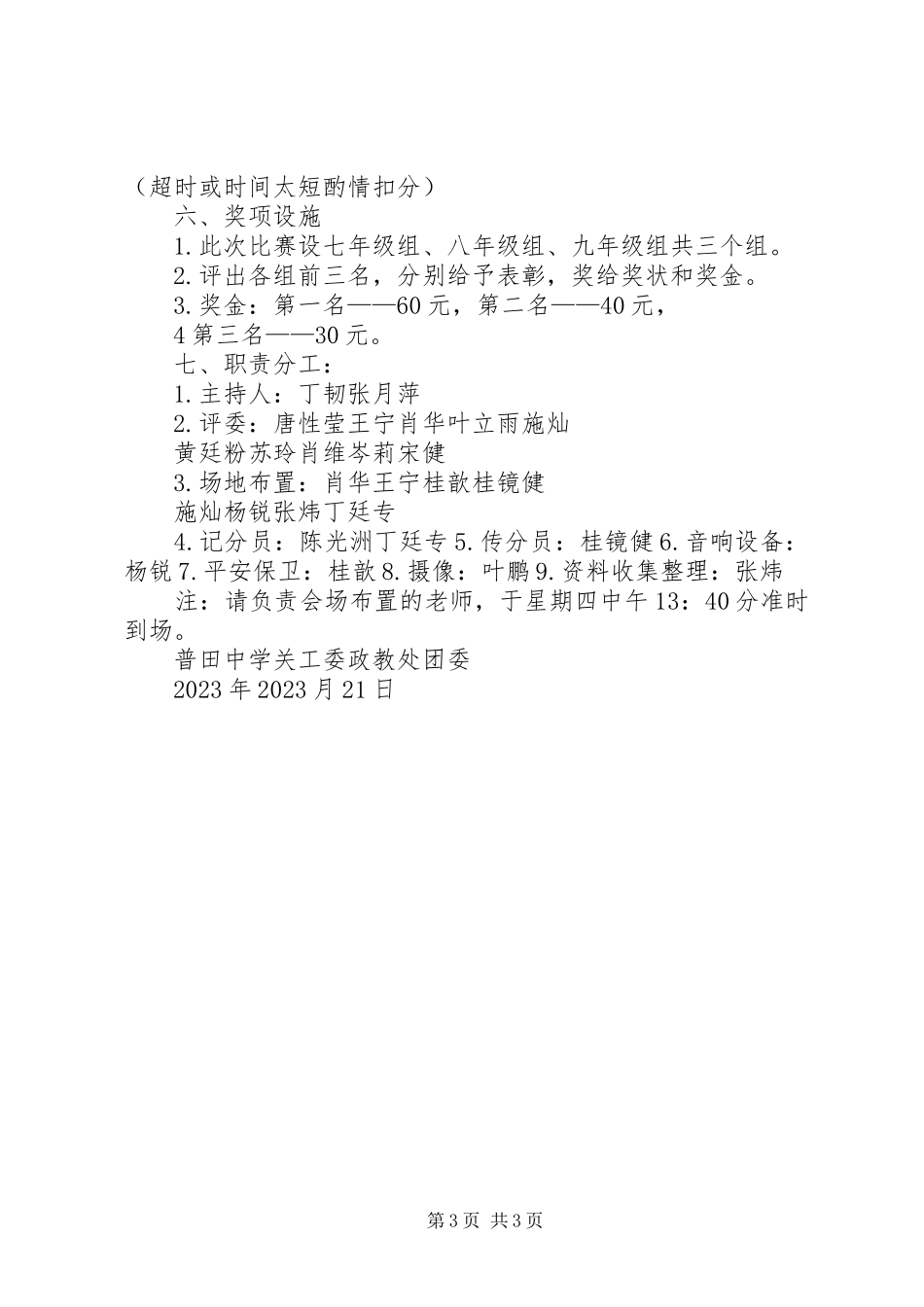 （超时或时间太短酌情扣分）

六、奖项设施

1.此次比赛设七年级组、八年级组、九年级组共三个组。

2.评出各组前三名，分别给予表彰，奖给奖状和奖金。

3.奖金：第一名——60元，第二名——40元，

4第三名——30元。

七、职责分工：

1.主持人：丁韧张月萍

2.评委：唐性莹王宁肖华叶立雨施灿

黄廷粉苏玲肖维岑莉宋健

3.场地布置：肖华王宁桂歆桂镜健

施灿杨锐张炜丁廷专

4.记分员：陈光洲丁廷专5.传分员：桂镜健6.音响设备：杨锐7.平安保卫：桂歆8.摄像：叶鹏9.资料收集整理：张炜

注：请负责会场布置的老师，于星期四中午13：40分准时到场。

普田中学关工委政教处团委

2023年2023月21日

第3页 共3页